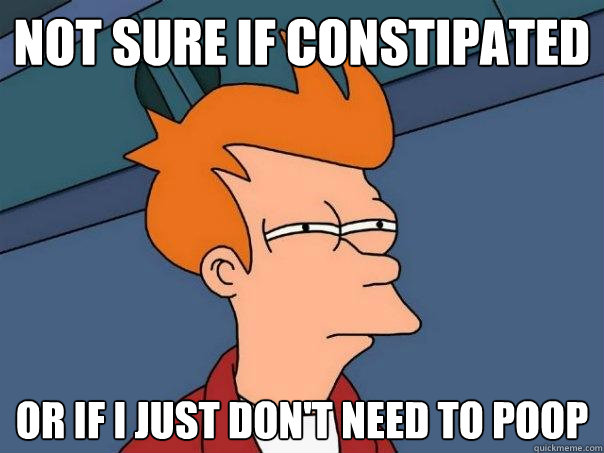 NOT SURE IF CONSTIPATED

OR IF I JUST DON'T NEED TO POOP

quickmeme.com